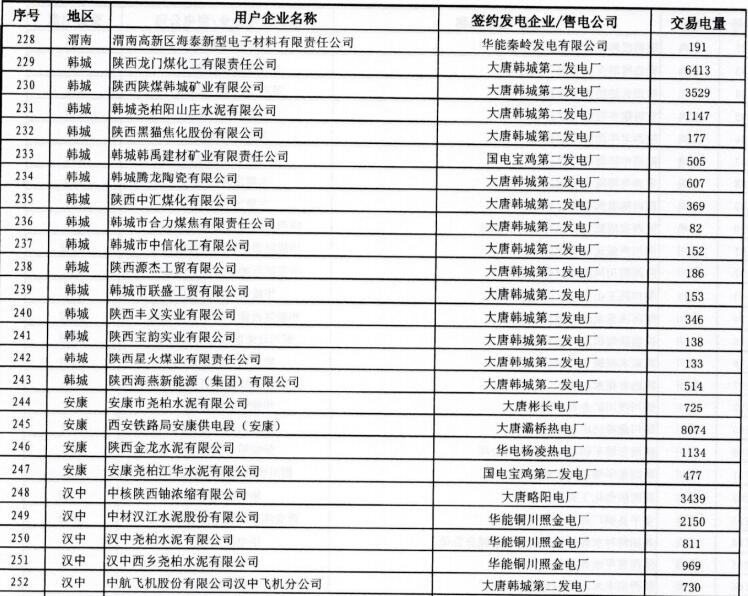 | 序号 | 地区 | 用户企业名称 | 签约发电企业/售电公司 | 交易电量 |
|---|---|---|---|---|
| 228 | 渭南 | 渭南高新区海泰新型电子材料有限责任公司 | 华能秦岭发电有限公司 | 191 |
| 229 | 韩城 | 陕西龙门煤化工有限责任公司 | 大唐韩城第二发电厂 | 6413 |
| 230 | 韩城 | 陕西陕煤韩城矿业有限公司 | 大唐韩城第二发电厂 | 3529 |
| 231 | 韩城 | 韩城尧柏阳山庄水泥有限公司 | 大唐韩城第二发电厂 | 1147 |
| 232 | 韩城 | 陕西黑猫焦化股份有限公司 | 大唐韩城第二发电厂 | 177 |
| 233 | 韩城 | 韩城韩禹建材矿业有限责任公司 | 国电宝鸡第二发电厂 | 505 |
| 234 | 韩城 | 韩城腾龙陶瓷有限公司 | 大唐韩城第二发电厂 | 607 |
| 235 | 韩城 | 陕西中汇煤化有限公司 | 大唐韩城第二发电厂 | 369 |
| 236 | 韩城 | 韩城市合力煤焦有限责任公司 | 大唐韩城第二发电厂 | 82 |
| 237 | 韩城 | 韩城市中信化工有限公司 | 大唐韩城第二发电厂 | 152 |
| 238 | 韩城 | 陕西源杰工贸有限公司 | 大唐韩城第二发电厂 | 186 |
| 239 | 韩城 | 韩城市联盛工贸有限公司 | 大唐韩城第二发电厂 | 153 |
| 240 | 韩城 | 陕西丰义实业有限公司 | 大唐韩城第二发电厂 | 346 |
| 241 | 韩城 | 陕西宝韵实业有限公司 | 大唐韩城第二发电厂 | 138 |
| 242 | 韩城 | 陕西星火煤业有限责任公司 | 大唐韩城第二发电厂 | 133 |
| 243 | 韩城 | 陕西海燕新能源（集团）有限公司 | 大唐韩城第二发电厂 | 514 |
| 244 | 安康 | 安康市尧柏水泥有限公司 | 大唐彬长电厂 | 725 |
| 245 | 安康 | 西安铁路局安康供电段（安康） | 大唐灞桥热电厂 | 8074 |
| 246 | 安康 | 陕西金龙水泥有限公司 | 华电杨凌热电厂 | 1134 |
| 247 | 安康 | 安康尧柏江华水泥有限公司 | 国电宝鸡第二发电厂 | 477 |
| 248 | 汉中 | 中核陕西铀浓缩有限公司 | 大唐略阳电厂 | 3439 |
| 249 | 汉中 | 中材汉江水泥股份有限公司 | 华能铜川照金电厂 | 2150 |
| 250 | 汉中 | 汉中尧柏水泥有限公司 | 华能铜川照金电厂 | 811 |
| 251 | 汉中 | 汉中西乡尧柏水泥有限公司 | 华能铜川照金电厂 | 969 |
| 252 | 汉中 | 中航飞机股份有限公司汉中飞机分公司 | 大唐韩城第二发电厂 | 730 |